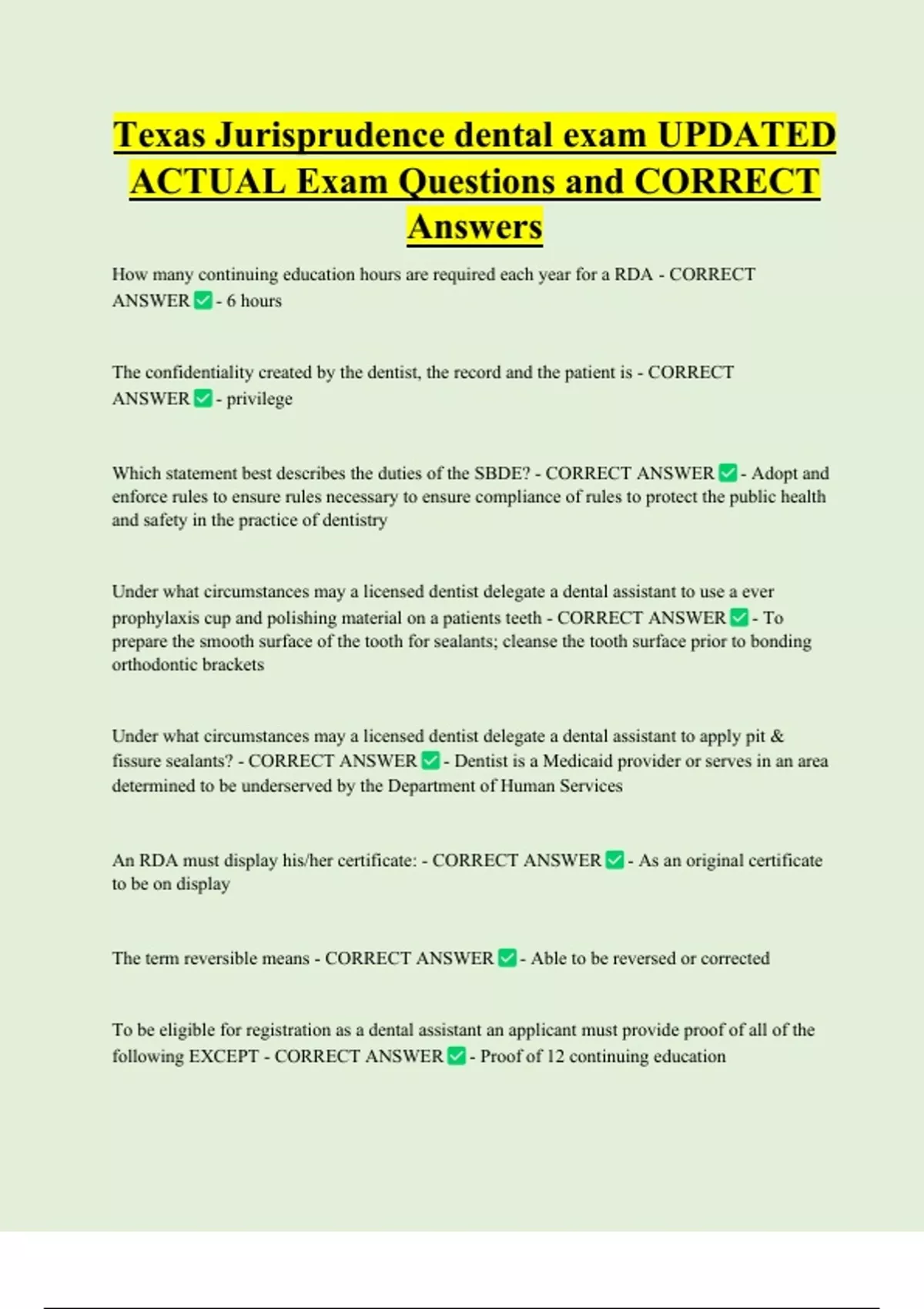 Texas Jurisprudence dental exam UPDATED ACTUAL Exam Questions and CORRECT Answers

How many continuing education hours are required each year for a RDA - CORRECT ANSWER ✅ - 6 hours

The confidentiality created by the dentist, the record and the patient is - CORRECT ANSWER ✅ - privilege

Which statement best describes the duties of the SBDE? - CORRECT ANSWER ✅ - Adopt and enforce rules to ensure rules necessary to ensure compliance of rules to protect the public health and safety in the practice of dentistry

Under what circumstances may a licensed dentist delegate a dental assistant to use a ever prophylaxis cup and polishing material on a patients teeth - CORRECT ANSWER ✅ - To prepare the smooth surface of the tooth for sealants; cleanse the tooth surface prior to bonding orthodontic brackets

Under what circumstances may a licensed dentist delegate a dental assistant to apply pit & fissure sealants? - CORRECT ANSWER ✅ - Dentist is a Medicaid provider or serves in an area determined to be underserved by the Department of Human Services

An RDA must display his/her certificate: - CORRECT ANSWER ✅ - As an original certificate to be on display

The term reversible means - CORRECT ANSWER ✅ - Able to be reversed or corrected

To be eligible for registration as a dental assistant an applicant must provide proof of all of the following EXCEPT - CORRECT ANSWER ✅ - Proof of 12 continuing education